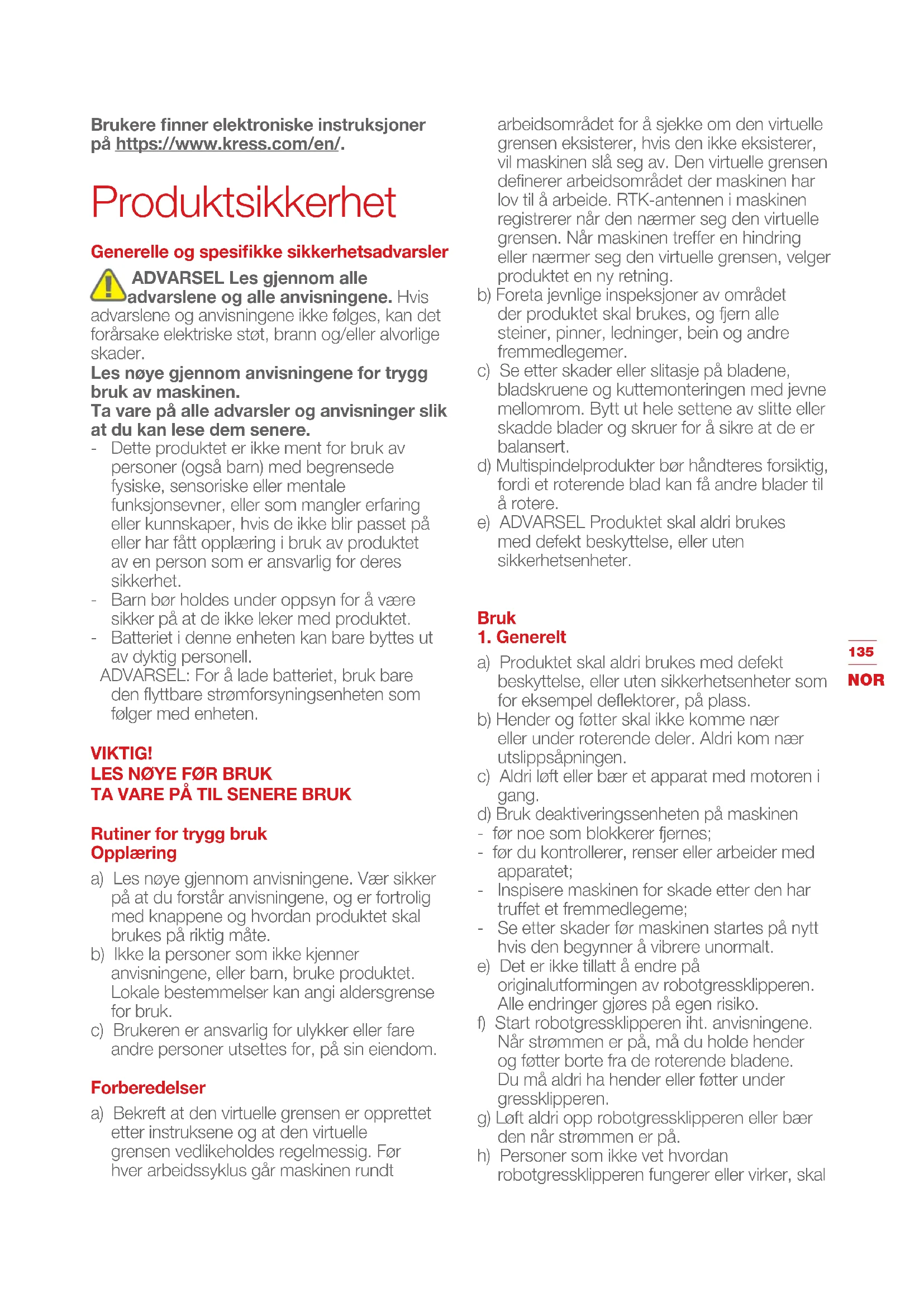 Brukere finner elektroniske instruksjoner på https://www.kress.com/en/.

Produktsikkerhet

Generelle og spesifikke sikkerhetsadvarsler

ADVARSEL Les gjennom alle advarslene og alle anvisningene. Hvis advarslene og anvisningene ikke følges, kan det forårsake elektriske støt, brann og/eller alvorlige skader.
Les nøye gjennom anvisningene for trygg bruk av maskinen.
Ta vare på alle advarsler og anvisninger slik at du kan lese dem senere.
- Dette produktet er ikke ment for bruk av personer (også barn) med begrensede fysiske, sensoriske eller mentale funksjonsevner, eller som mangler erfaring eller kunnskaper, hvis de ikke blir passet på eller har fått opplæring i bruk av produktet av en person som er ansvarlig for deres sikkerhet.
- Barn bør holdes under oppsyn for å være sikker på at de ikke leker med produktet.
- Batteriet i denne enheten kan bare byttes ut av dyktig personell.
ADVARSEL: For å lade batteriet, bruk bare den flyttbare strømforsyningsenheten som følger med enheten.

VIKTIG!
LES NØYE FØR BRUK
TA VARE PÅ TIL SENERE BRUK

Rutiner for trygg bruk
Opplæring

a) Les nøye gjennom anvisningene. Vær sikker på at du forstår anvisningene, og er fortrolig med knappene og hvordan produktet skal brukes på riktig måte.
b) Ikke la personer som ikke kjenner anvisningene, eller barn, bruke produktet. Lokale bestemmelser kan angi aldersgrense for bruk.
c) Brukeren er ansvarlig for ulykker eller fare andre personer utsettes for, på sin eiendom.

Forberedelser

a) Bekreft at den virtuelle grensen er opprettet etter instruksene og at den virtuelle grensen vedlikeholdes regelmessig. Før hver arbeidssyklus går maskinen rundt arbeidsområdet for å sjekke om den virtuelle grensen eksisterer, hvis den ikke eksisterer, vil maskinen slå seg av. Den virtuelle grensen definerer arbeidsområdet der maskinen har lov til å arbeide. RTK-antennen i maskinen registrerer når den nærmer seg den virtuelle grensen. Når maskinen treffer en hindring eller nærmer seg den virtuelle grensen, velger produktet en ny retning.
b) Foreta jevnlige inspeksjoner av området der produktet skal brukes, og fjern alle steiner, pinner, ledninger, bein og andre fremmedlegemer.
c) Se etter skader eller slitasje på bladene, bladskruene og kuttemonteringen med jevne mellomrom. Bytt ut hele settene av slitte eller skadde blader og skruer for å sikre at de er balansert.
d) Multispindelprodukter bør håndteres forsiktig, fordi et roterende blad kan få andre blader til å rotere.
e) ADVARSEL Produktet skal aldri brukes med defekt beskyttelse, eller uten sikkerhetsenheter.

Bruk
1. Generelt
a) Produktet skal aldri brukes med defekt beskyttelse, eller uten sikkerhetsenheter som for eksempel deflektorer, på plass.
b) Hender og føtter skal ikke komme nær eller under roterende deler. Aldri kom nær utslippsåpningen.
c) Aldri løft eller bær et apparat med motoren i gang.
d) Bruk deaktiveringssenheten på maskinen
- før noe som blokkerer fjernes;
- før du kontrollerer, renser eller arbeider med apparatet;
- Inspisere maskinen for skade etter den har truffet et fremmedlegeme;
- Se etter skader før maskinen startes på nytt hvis den begynner å vibrere unormalt.
e) Det er ikke tillatt å endre på originalutformingen av robotgressklipperen. Alle endringer gjøres på egen risiko.
f) Start robotgressklipperen iht. anvisningene. Når strømmen er på, må du holde hender og føtter borte fra de roterende bladene. Du må aldri ha hender eller føtter under gressklipperen.
g) Løft aldri opp robotgressklipperen eller bær den når strømmen er på.
h) Personer som ikke vet hvordan robotgressklipperen fungerer eller virker, skal

135
NOR